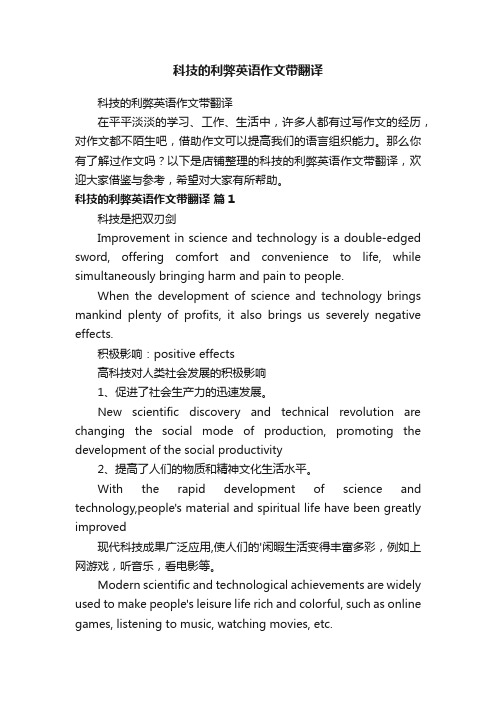 科技的利弊英语作文带翻译

科技的利弊英语作文带翻译

在平平淡淡的学习、工作、生活中，许多人都有过写作文的经历，对作文都不陌生吧，借助作文可以提高我们的语言组织能力。那么你有了解过作文吗？以下是店铺整理的科技的利弊英语作文带翻译，欢迎大家借鉴与参考，希望对大家有所帮助。

科技的利弊英语作文带翻译 篇1

科技是把双刃剑

Improvement in science and technology is a double-edged sword, offering comfort and convenience to life, while simultaneously bringing harm and pain to people.

When the development of science and technology brings mankind plenty of profits, it also brings us severely negative effects.

积极影响：positive effects

高科技对人类社会发展的积极影响

1、促进了社会生产力的迅速发展。

New scientific discovery and technical revolution are changing the social mode of production, promoting the development of the social productivity

2、提高了人们的物质和精神文化生活水平。

With the rapid development of science and technology,people's material and spiritual life have been greatly improved

现代科技成果广泛应用,使人们的'闲暇生活变得丰富多彩，例如上网游戏，听音乐，看电影等。

Modern scientific and technological achievements are widely used to make people's leisure life rich and colorful, such as online games, listening to music, watching movies, etc.